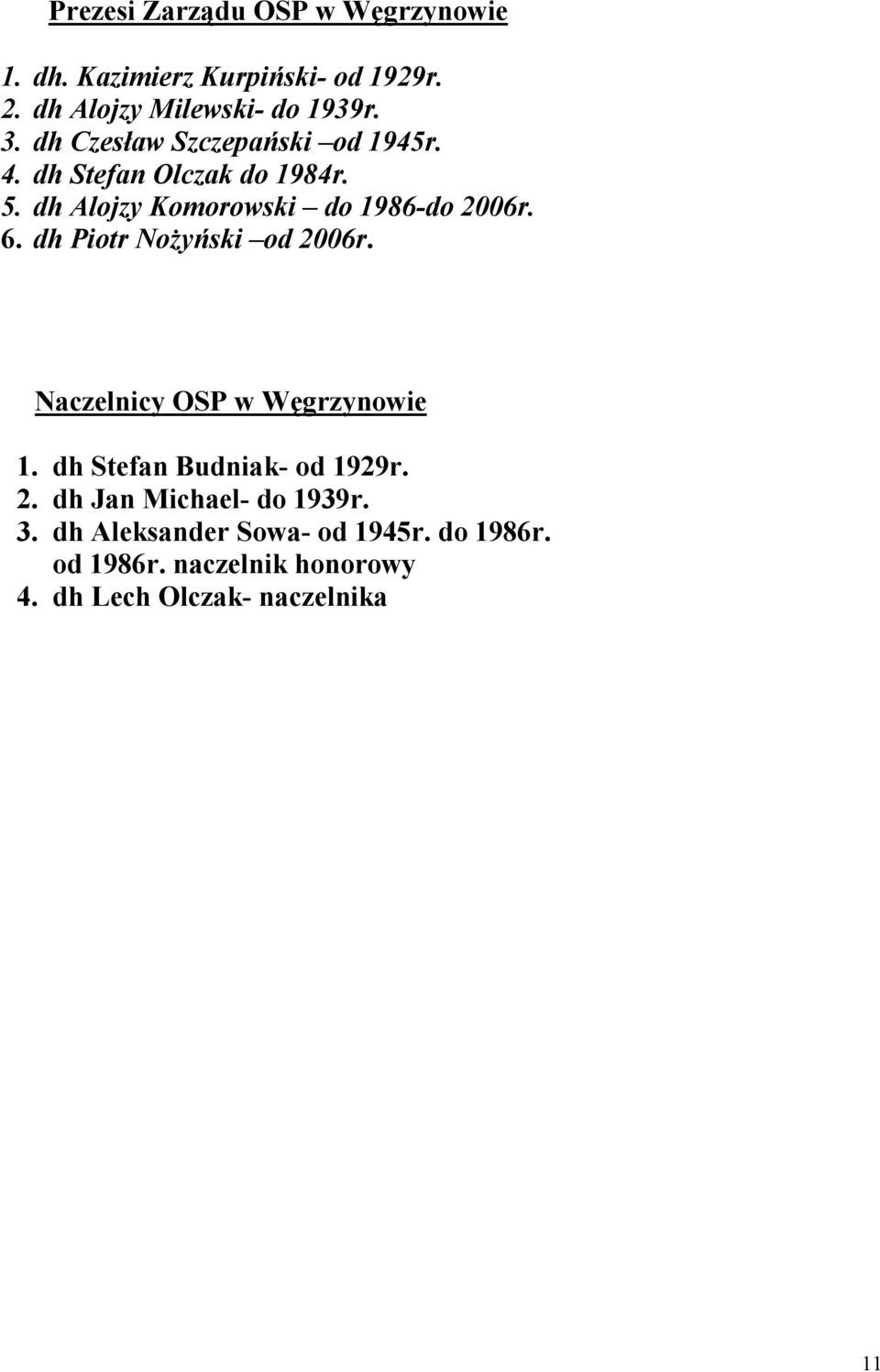 Prezesi Zarządu OSP w Węgrzynowie

1. dh. Kazimierz Kurpiński- od 1929r.
2. dh Alojzy Milewski- do 1939r.
3. dh Czesław Szczepański –od 1945r.
4. dh Stefan Olczak do 1984r.
5. dh Alojzy Komorowski – do 1986-do 2006r.
6. dh Piotr Nożyński –od 2006r.

Naczelnicy OSP w Węgrzynowie

1. dh Stefan Budniak- od 1929r.
2. dh Jan Michael- do 1939r.
3. dh Aleksander Sowa- od 1945r. do 1986r. od 1986r. naczelnik honorowy
4. dh Lech Olczak- naczelnika

11